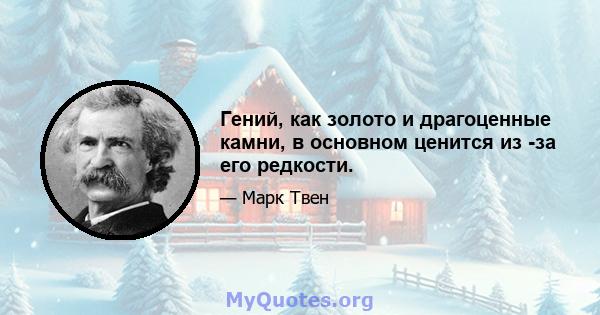 Гений, как золото и драгоценные камни, в основном ценится из -за его редкости.

— Марк Твен

MyQuotes.org